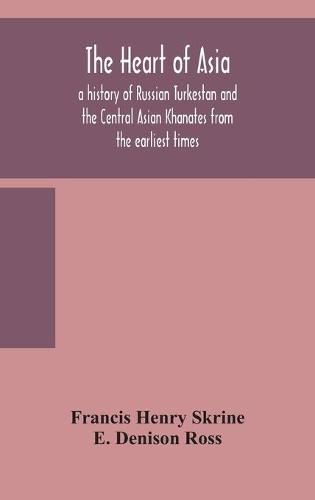 The Heart of Asia

a history of Russian Turkestan and the Central Asian Khanates from the earliest times

Francis Henry Skrine
E. Denison Ross